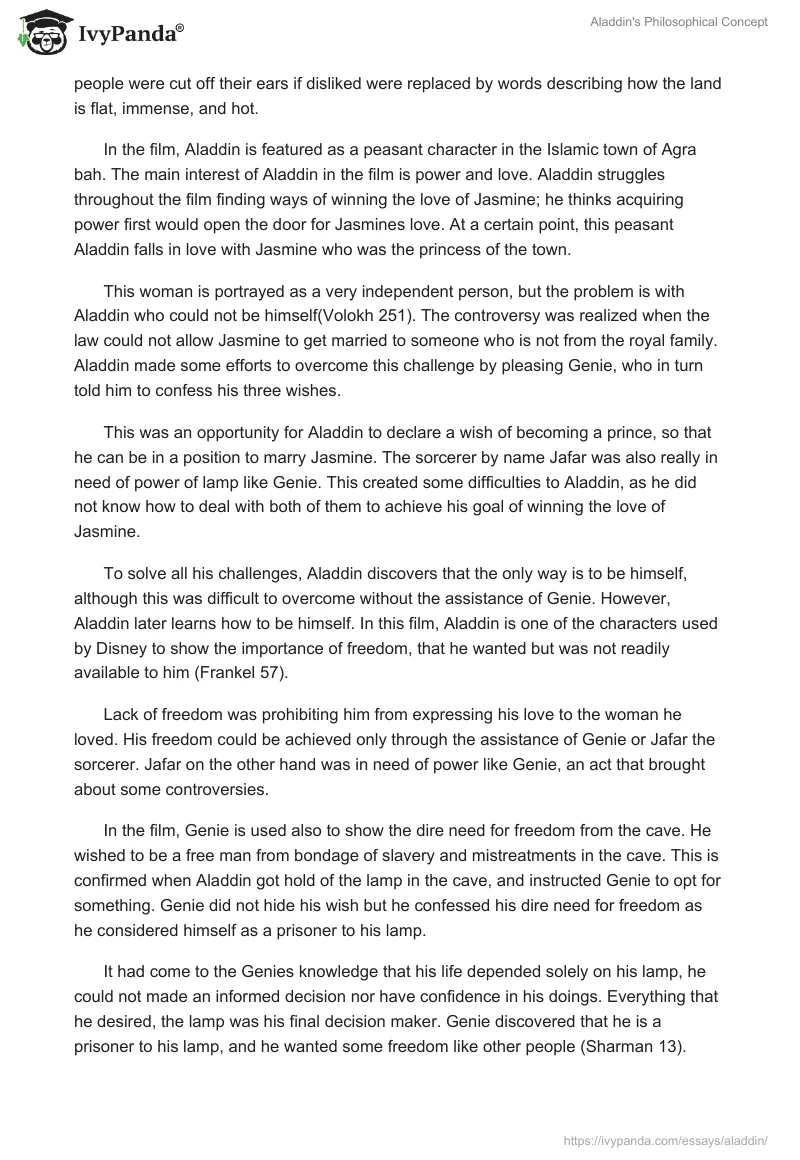 IvyPanda®

Aladdin's Philosophical Concept

people were cut off their ears if disliked were replaced by words describing how the land is flat, immense, and hot.

In the film, Aladdin is featured as a peasant character in the Islamic town of Agra bah. The main interest of Aladdin in the film is power and love. Aladdin struggles throughout the film finding ways of winning the love of Jasmine; he thinks acquiring power first would open the door for Jasmines love. At a certain point, this peasant Aladdin falls in love with Jasmine who was the princess of the town.

This woman is portrayed as a very independent person, but the problem is with Aladdin who could not be himself(Volokh 251). The controversy was realized when the law could not allow Jasmine to get married to someone who is not from the royal family. Aladdin made some efforts to overcome this challenge by pleasing Genie, who in turn told him to confess his three wishes.

This was an opportunity for Aladdin to declare a wish of becoming a prince, so that he can be in a position to marry Jasmine. The sorcerer by name Jafar was also really in need of power of lamp like Genie. This created some difficulties to Aladdin, as he did not know how to deal with both of them to achieve his goal of winning the love of Jasmine.

To solve all his challenges, Aladdin discovers that the only way is to be himself, although this was difficult to overcome without the assistance of Genie. However, Aladdin later learns how to be himself. In this film, Aladdin is one of the characters used by Disney to show the importance of freedom, that he wanted but was not readily available to him (Frankel 57).

Lack of freedom was prohibiting him from expressing his love to the woman he loved. His freedom could be achieved only through the assistance of Genie or Jafar the sorcerer. Jafar on the other hand was in need of power like Genie, an act that brought about some controversies.

In the film, Genie is used also to show the dire need for freedom from the cave. He wished to be a free man from bondage of slavery and mistreatments in the cave. This is confirmed when Aladdin got hold of the lamp in the cave, and instructed Genie to opt for something. Genie did not hide his wish but he confessed his dire need for freedom as he considered himself as a prisoner to his lamp.

It had come to the Genies knowledge that his life depended solely on his lamp, he could not made an informed decision nor have confidence in his doings. Everything that he desired, the lamp was his final decision maker. Genie discovered that he is a prisoner to his lamp, and he wanted some freedom like other people (Sharman 13).

https://ivypanda.com/essays/aladdin/